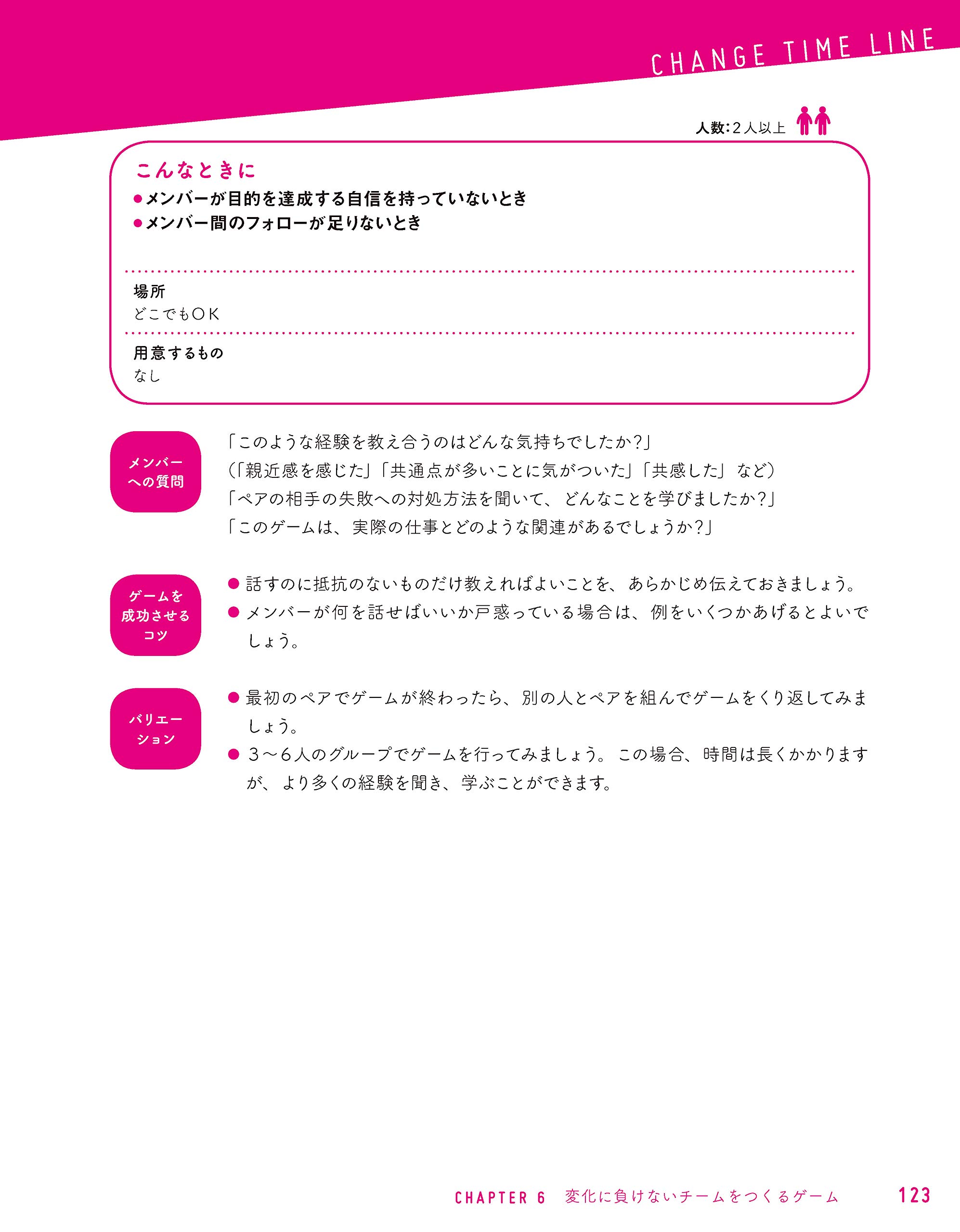 CHANGE TIME LINE

人数：2人以上

こんなときに
●メンバーが目的を達成する自信を持っていないとき
●メンバー間のフォローが足りないとき

場所
どこでもOK

用意するもの
なし

メンバーへの質問

「このような経験を教え合うのはどんな気持ちでしたか？」
（「親近感を感じた」「共通点が多いことに気がついた」「共感した」など）
「ペアの相手の失敗への対処方法を聞いて、どんなことを学びましたか？」
「このゲームは、実際の仕事とどのような関連があるでしょうか？」

ゲームを成功させるコツ

● 話すのに抵抗のないものだけ教えればよいことを、あらかじめ伝えておきましょう。
● メンバーが何を話せばいいか戸惑っている場合は、例をいくつかあげるとよいでしょう。

バリエーション

● 最初のペアでゲームが終わったら、別の人とペアを組んでゲームをくり返してみましょう。
● 3〜6人のグループでゲームを行ってみましょう。この場合、時間は長くかかりますが、より多くの経験を聞き、学ぶことができます。

CHAPTER 6　変化に負けないチームをつくるゲーム　123